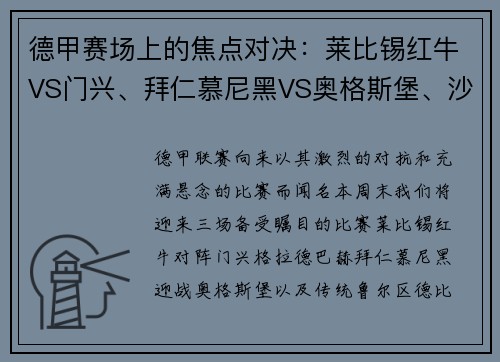 德甲赛场上的焦点对决：莱比锡红牛VS门兴、拜仁慕尼黑VS奥格斯堡、沙

德甲联赛向来以其激烈的对抗和充满悬念的比赛而闻名本周末我们将迎来三场备受瞩目的比赛莱比锡红牛对阵门兴格拉德巴赫拜仁慕尼黑迎战奥格斯堡以及传统鲁尔区德比